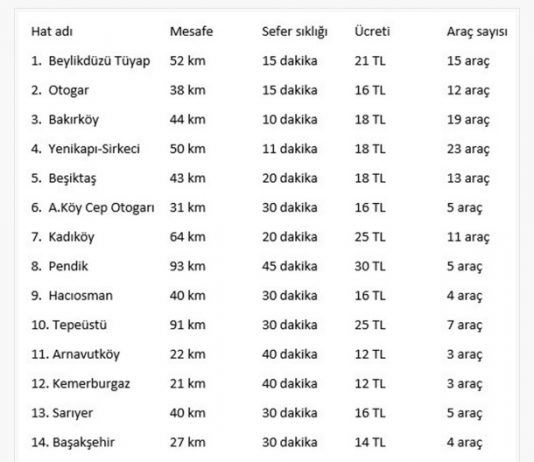 | Hat adı | Mesafe | Sefer sıklığı | Ücreti | Araç sayısı |
|---|---|---|---|---|
| 1. Beylikdüzü Tüyap | 52 km | 15 dakika | 21 TL | 15 araç |
| 2. Otogar | 38 km | 15 dakika | 16 TL | 12 araç |
| 3. Bakırköy | 44 km | 10 dakika | 18 TL | 19 araç |
| 4. Yenikapı-Sirkeci | 50 km | 11 dakika | 18 TL | 23 araç |
| 5. Beşiktaş | 43 km | 20 dakika | 18 TL | 13 araç |
| 6. A.Köy Cep Otogarı | 31 km | 30 dakika | 16 TL | 5 araç |
| 7. Kadıköy | 64 km | 20 dakika | 25 TL | 11 araç |
| 8. Pendik | 93 km | 45 dakika | 30 TL | 5 araç |
| 9. Hacıosman | 40 km | 30 dakika | 16 TL | 4 araç |
| 10. Tepeüstü | 91 km | 30 dakika | 25 TL | 7 araç |
| 11. Arnavutköy | 22 km | 40 dakika | 12 TL | 3 araç |
| 12. Kemerburgaz | 21 km | 40 dakika | 12 TL | 3 araç |
| 13. Sarıyer | 40 km | 30 dakika | 16 TL | 5 araç |
| 14. Başakşehir | 27 km | 30 dakika | 14 TL | 4 araç |